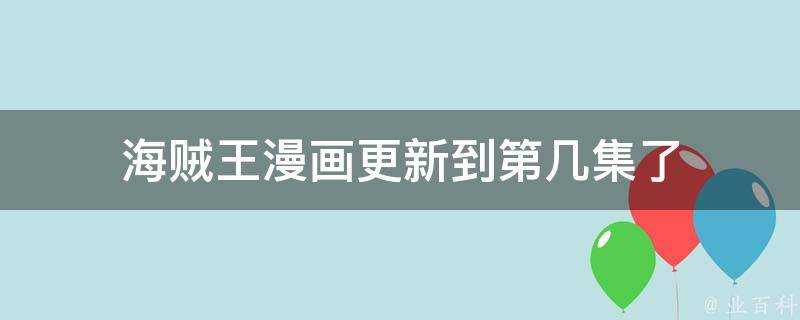 海贼王漫画更新到第几集了

@ 业百科